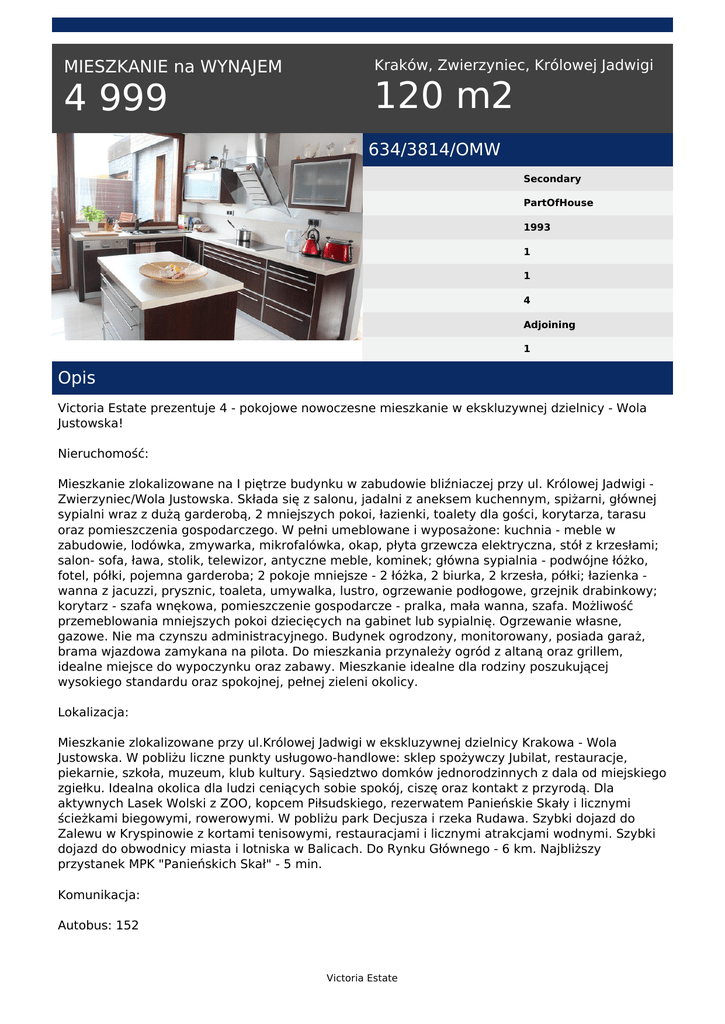 MIESZKANIE na WYNAJEM
4 999

Kraków, Zwierzyniec, Królowej Jadwigi
120 m2

634/3814/OMW

Secondary
PartOfHouse
1993
1
1
4
Adjoining
1

Opis

Victoria Estate prezentuje 4 - pokojowe nowoczesne mieszkanie w ekskluzywnej dzielnicy - Wola Justowska!

Nieruchomość:

Mieszkanie zlokalizowane na I piętrze budynku w zabudowie bliźniaczej przy ul. Królowej Jadwigi - Zwierzyniec/Wola Justowska. Składa się z salonu, jadalni z aneksem kuchennym, spiżarni, głównej sypialni wraz z dużą garderobą, 2 mniejszych pokoi, łazienki, toalety dla gości, korytarza, tarasu oraz pomieszczenia gospodarczego. W pełni umeblowane i wyposażone: kuchnia - meble w zabudowie, lodówka, zmywarka, mikrofalówka, okap, płyta grzewcza elektryczna, stół z krzesłami; salon- sofa, ława, stolik, telewizor, antyczne meble, kominek; główna sypialnia - podwójne łóżko, fotel, półki, pojemna garderoba; 2 pokoje mniejsze - 2 łóżka, 2 biurka, 2 krzesła, półki; łazienka - wanna z jacuzzi, prysznic, toaleta, umywalka, lustro, ogrzewanie podłogowe, grzejnik drabinkowy; korytarz - szafa wnękowa, pomieszczenie gospodarcze - pralka, mała wanna, szafa. Możliwość przemeblowania mniejszych pokoi dziecięcych na gabinet lub sypialnię. Ogrzewanie własne, gazowe. Nie ma czynszu administracyjnego. Budynek ogrodzony, monitorowany, posiada garaż, brama wjazdowa zamykana na pilota. Do mieszkania przynależy ogród z altaną oraz grillem, idealne miejsce do wypoczynku oraz zabawy. Mieszkanie idealne dla rodziny poszukującej wysokiego standardu oraz spokojnej, pełnej zieleni okolicy.

Lokalizacja:

Mieszkanie zlokalizowane przy ul.Królowej Jadwigi w ekskluzywnej dzielnicy Krakowa - Wola Justowska. W pobliżu liczne punkty usługowo-handlowe: sklep spożywczy Jubilat, restauracje, piekarnie, szkoła, muzeum, klub kultury. Sąsiedztwo domków jednorodzinnych z dala od miejskiego zgiełku. Idealna okolica dla ludzi ceniących sobie spokój, ciszę oraz kontakt z przyrodą. Dla aktywnych Lasek Wolski z ZOO, kopcem Piłsudskiego, rezerwatem Panieńskie Skały i licznymi ścieżkami biegowymi, rowerowymi. W pobliżu park Decjusza i rzeka Rudawa. Szybki dojazd do Zalewu w Kryspinowie z kortami tenisowymi, restauracjami i licznymi atrakcjami wodnymi. Szybki dojazd do obwodnicy miasta i lotniska w Balicach. Do Rynku Głównego - 6 km. Najbliższy przystanek MPK "Panieńskich Skał" - 5 min.

Komunikacja:

Autobus: 152

Victoria Estate